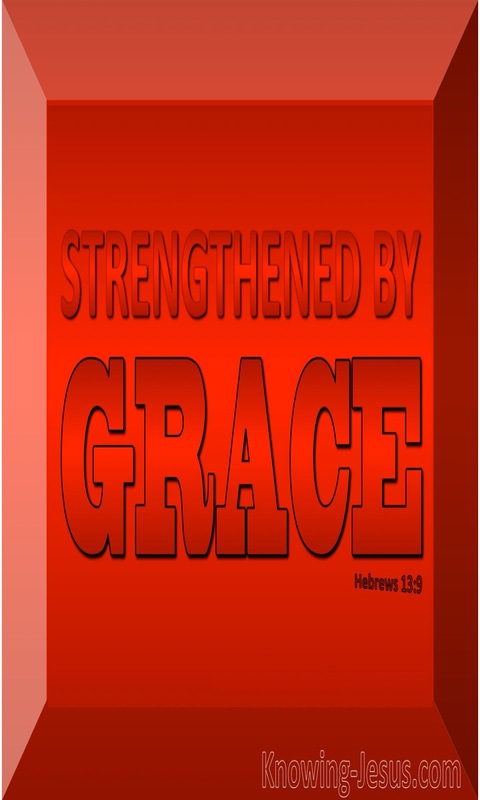 STRENGTHENED BY
GRACE

Hebrews 13:9

Knowing-Jesus.com